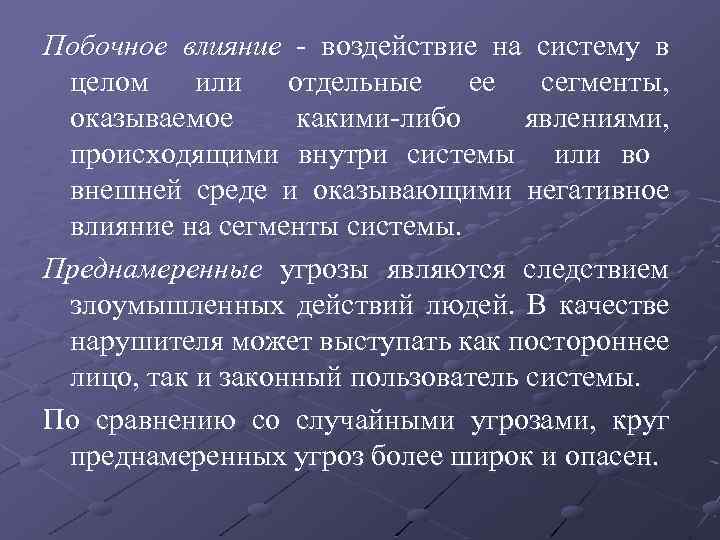 Побочное влияние - воздействие на систему в целом или отдельные ее сегменты, оказываемое какими-либо явлениями, происходящими внутри системы или во внешней среде и оказывающими негативное влияние на сегменты системы.

Преднамеренные угрозы являются следствием злоумышленных действий людей. В качестве нарушителя может выступать как постороннее лицо, так и законный пользователь системы.

По сравнению со случайными угрозами, круг преднамеренных угроз более широк и опасен.